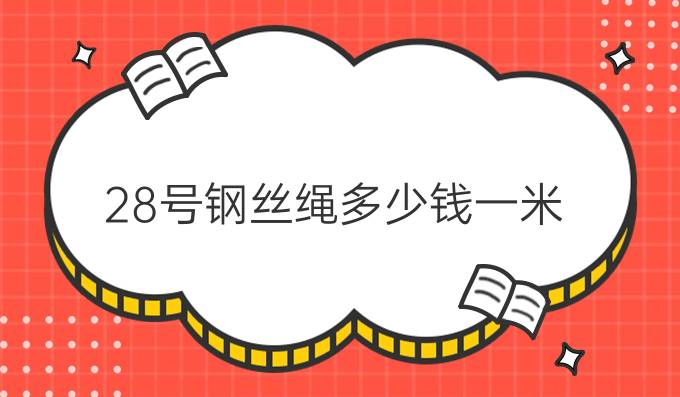 28号钢丝绳多少钱一米